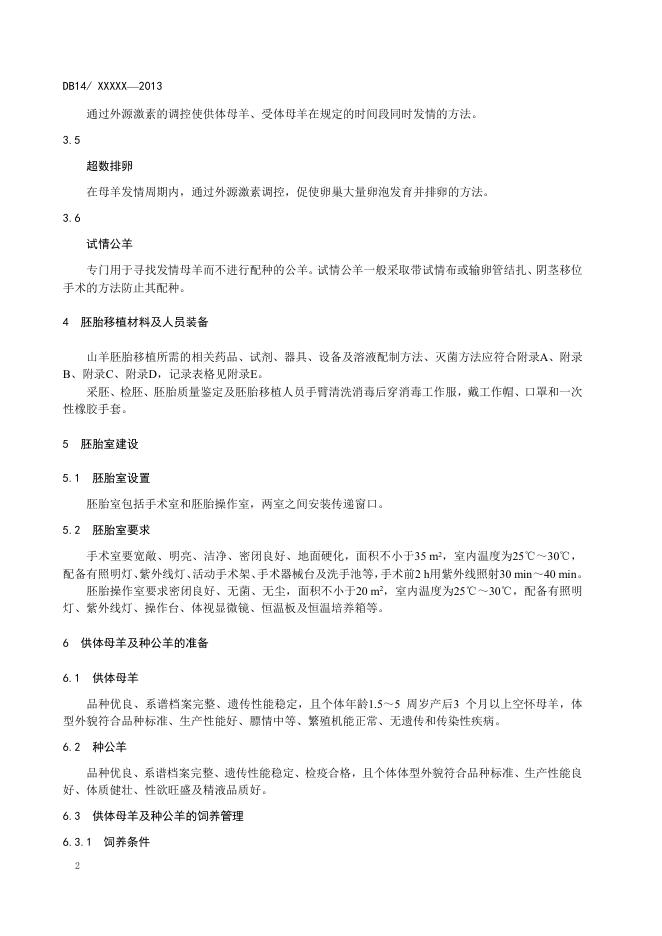 DB14/ XXXXX—2013

通过外源激素的调控使供体母羊、受体母羊在规定的时间段同时发情的方法。

3.5

超数排卵

在母羊发情周期内，通过外源激素调控，促使卵巢大量卵泡发育并排卵的方法。

3.6

试情公羊

专门用于寻找发情母羊而不进行配种的公羊。试情公羊一般采取带试情布或输卵管结扎、阴茎移位手术的方法防止其配种。

4 胚胎移植材料及人员装备

山羊胚胎移植所需的相关药品、试剂、器具、设备及溶液配制方法、灭菌方法应符合附录A、附录B、附录C、附录D，记录表格见附录E。

采胚、检胚、胚胎质量鉴定及胚胎移植人员手臂清洗消毒后穿消毒工作服，戴工作帽、口罩和一次性橡胶手套。

5 胚胎室建设

5.1 胚胎室设置

胚胎室包括手术室和胚胎操作室，两室之间安装传递窗口。

5.2 胚胎室要求

手术室要宽敞、明亮、洁净、密闭良好、地面硬化，面积不小于35 m²，室内温度为25℃～30℃，配备有照明灯、紫外线灯、活动手术架、手术器械台及洗手池等，手术前2 h用紫外线照射30 min～40 min。

胚胎操作室要求密闭良好、无菌、无尘，面积不小于20 m²，室内温度为25℃～30℃，配备有照明灯、紫外线灯、操作台、体视显微镜、恒温板及恒温培养箱等。

6 供体母羊及种公羊的准备

6.1 供体母羊

品种优良、系谱档案完整、遗传性能稳定，且个体年龄1.5～5 周岁产后3 个月以上空怀母羊，体型外貌符合品种标准、生产性能好、膘情中等、繁殖机能正常、无遗传和传染性疾病。

6.2 种公羊

品种优良、系谱档案完整、遗传性能稳定、检疫合格，且个体体型外貌符合品种标准、生产性能良好、体质健壮、性欲旺盛及精液品质好。

6.3 供体母羊及种公羊的饲养管理

6.3.1 饲养条件

2